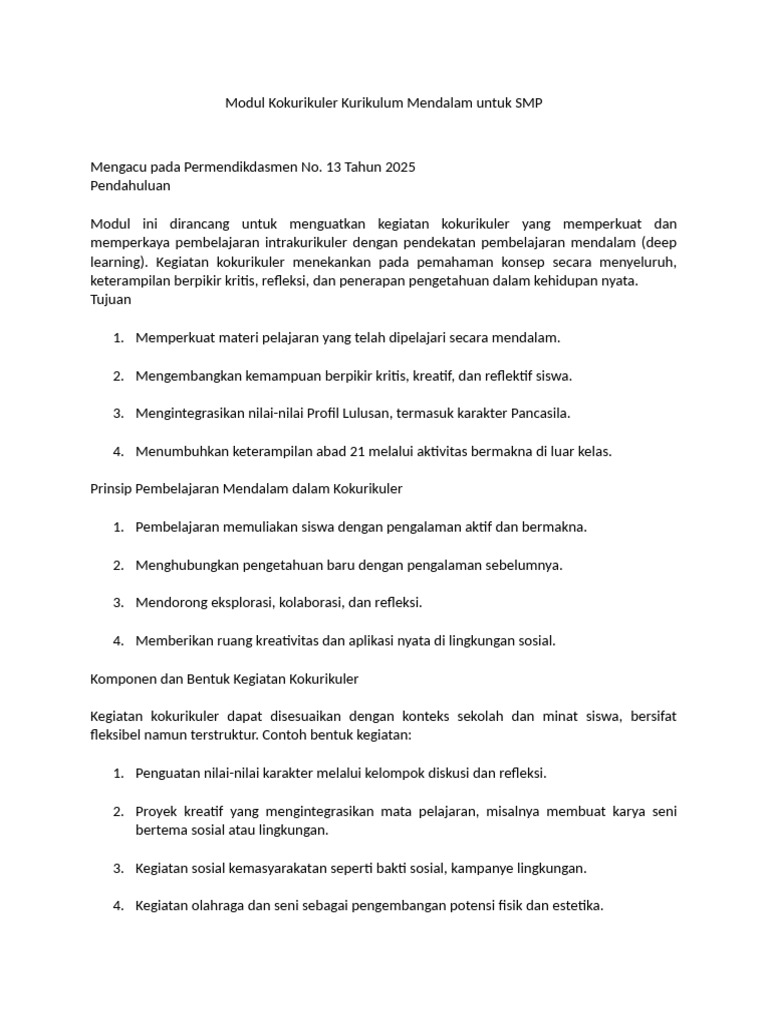 Modul Kokurikuler Kurikulum Mendalam untuk SMP

Mengacu pada Permendikdasmen No. 13 Tahun 2025
Pendahuluan

Modul ini dirancang untuk menguatkan kegiatan kokurikuler yang memperkuat dan memperkaya pembelajaran intrakurikuler dengan pendekatan pembelajaran mendalam (deep learning). Kegiatan kokurikuler menekankan pada pemahaman konsep secara menyeluruh, keterampilan berpikir kritis, refleksi, dan penerapan pengetahuan dalam kehidupan nyata.
Tujuan

1. Memperkuat materi pelajaran yang telah dipelajari secara mendalam.

2. Mengembangkan kemampuan berpikir kritis, kreatif, dan reflektif siswa.

3. Mengintegrasikan nilai-nilai Profil Lulusan, termasuk karakter Pancasila.

4. Menumbuhkan keterampilan abad 21 melalui aktivitas bermakna di luar kelas.

Prinsip Pembelajaran Mendalam dalam Kokurikuler

1. Pembelajaran memuliakan siswa dengan pengalaman aktif dan bermakna.

2. Menghubungkan pengetahuan baru dengan pengalaman sebelumnya.

3. Mendorong eksplorasi, kolaborasi, dan refleksi.

4. Memberikan ruang kreativitas dan aplikasi nyata di lingkungan sosial.

Komponen dan Bentuk Kegiatan Kokurikuler

Kegiatan kokurikuler dapat disesuaikan dengan konteks sekolah dan minat siswa, bersifat fleksibel namun terstruktur. Contoh bentuk kegiatan:

1. Penguatan nilai-nilai karakter melalui kelompok diskusi dan refleksi.

2. Proyek kreatif yang mengintegrasikan mata pelajaran, misalnya membuat karya seni bertema sosial atau lingkungan.

3. Kegiatan sosial kemasyarakatan seperti bakti sosial, kampanye lingkungan.

4. Kegiatan olahraga dan seni sebagai pengembangan potensi fisik dan estetika.